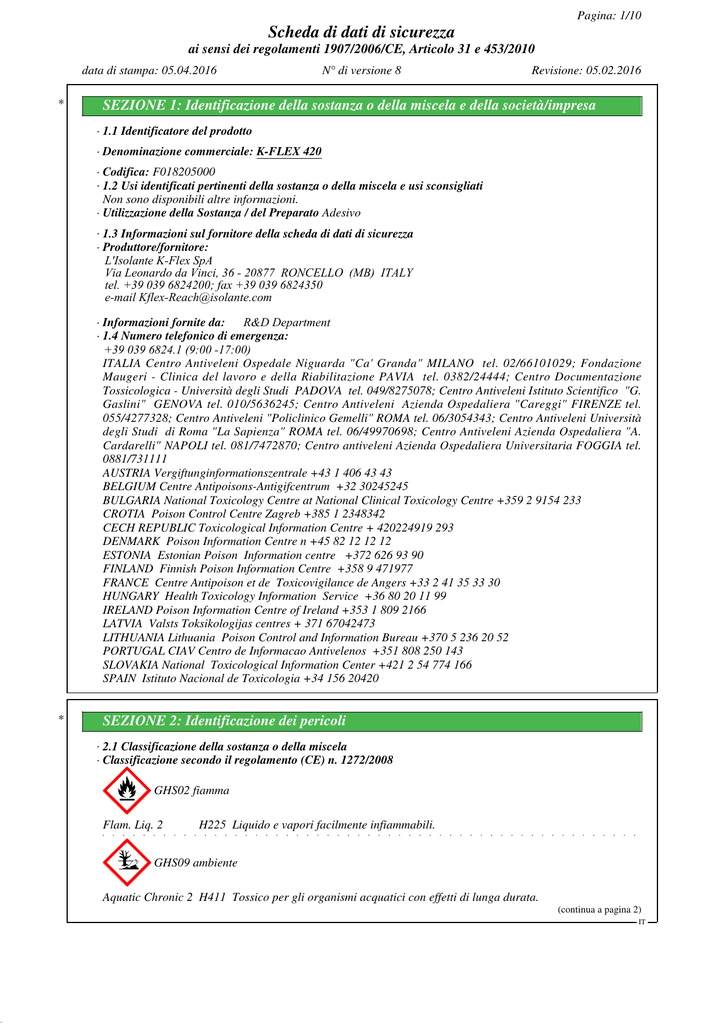 Pagina: 1/10

Scheda di dati di sicurezza
ai sensi dei regolamenti 1907/2006/CE, Articolo 31 e 453/2010

data di stampa: 05.04.2016    N° di versione 8    Revisione: 05.02.2016

* SEZIONE 1: Identificazione della sostanza o della miscela e della società/impresa

· 1.1 Identificatore del prodotto

· Denominazione commerciale: K-FLEX 420

· Codifica: F018205000
· 1.2 Usi identificati pertinenti della sostanza o della miscela e usi sconsigliati
Non sono disponibili altre informazioni.
· Utilizzazione della Sostanza / del Preparato Adesivo

· 1.3 Informazioni sul fornitore della scheda di dati di sicurezza
· Produttore/fornitore:
L'Isolante K-Flex SpA
Via Leonardo da Vinci, 36 - 20877 RONCELLO (MB) ITALY
tel. +39 039 6824200; fax +39 039 6824350
e-mail Kflex-Reach@isolante.com

· Informazioni fornite da: R&D Department
· 1.4 Numero telefonico di emergenza:
+39 039 6824.1 (9:00 -17:00)
ITALIA Centro Antiveleni Ospedale Niguarda "Ca' Granda" MILANO tel. 02/66101029; Fondazione Maugeri - Clinica del lavoro e della Riabilitazione PAVIA tel. 0382/24444; Centro Documentazione Tossicologica - Università degli Studi PADOVA tel. 049/8275078; Centro Antiveleni Istituto Scientifico "G. Gaslini" GENOVA tel. 010/5636245; Centro Antiveleni Azienda Ospedaliera "Careggi" FIRENZE tel. 055/4277328; Centro Antiveleni "Policlinico Gemelli" ROMA tel. 06/3054343; Centro Antiveleni Università degli Studi di Roma "La Sapienza" ROMA tel. 06/49970698; Centro Antiveleni Azienda Ospedaliera "A. Cardarelli" NAPOLI tel. 081/7472870; Centro antiveleni Azienda Ospedaliera Universitaria FOGGIA tel. 0881/731111
AUSTRIA Vergiftunginformationszentrale +43 1 406 43 43
BELGIUM Centre Antipoisons-Antigifcentrum +32 30245245
BULGARIA National Toxicology Centre at National Clinical Toxicology Centre +359 2 9154 233
CROTIA Poison Control Centre Zagreb +385 1 2348342
CECH REPUBLIC Toxicological Information Centre + 420224919 293
DENMARK Poison Information Centre n +45 82 12 12 12
ESTONIA Estonian Poison Information centre +372 626 93 90
FINLAND Finnish Poison Information Centre +358 9 471977
FRANCE Centre Antipoison et de Toxicovigilance de Angers +33 2 41 35 33 30
HUNGARY Health Toxicology Information Service +36 80 20 11 99
IRELAND Poison Information Centre of Ireland +353 1 809 2166
LATVIA Valsts Toksikologijas centres + 371 67042473
LITHUANIA Lithuania Poison Control and Information Bureau +370 5 236 20 52
PORTUGAL CIAV Centro de Informacao Antivelenos +351 808 250 143
SLOVAKIA National Toxicological Information Center +421 2 54 774 166
SPAIN Istituto Nacional de Toxicologia +34 156 20420

* SEZIONE 2: Identificazione dei pericoli

· 2.1 Classificazione della sostanza o della miscela
· Classificazione secondo il regolamento (CE) n. 1272/2008

GHS02 fiamma

Flam. Liq. 2 H225 Liquido e vapori facilmente infiammabili.

GHS09 ambiente

Aquatic Chronic 2 H411 Tossico per gli organismi acquatici con effetti di lunga durata.

(continua a pagina 2)
IT